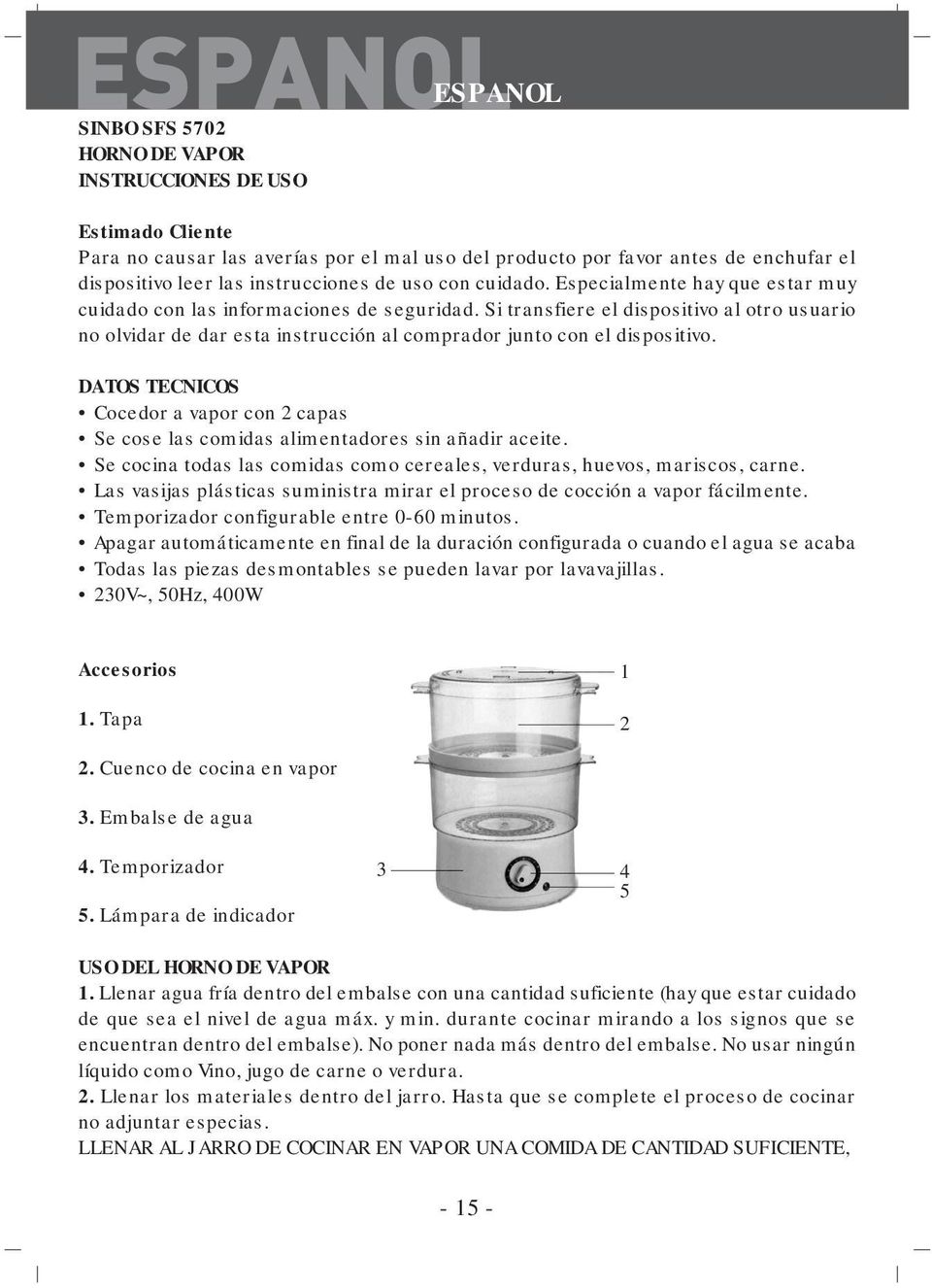 ESPANOL

ESPANOL

SINBO SFS 5702
HORNO DE VAPOR
INSTRUCCIONES DE USO

Estimado Cliente
Para no causar las averías por el mal uso del producto por favor antes de enchufar el dispositivo leer las instrucciones de uso con cuidado. Especialmente hay que estar muy cuidado con las informaciones de seguridad. Si transfiere el dispositivo al otro usuario no olvidar de dar esta instrucción al comprador junto con el dispositivo.

DATOS TECNICOS
• Cocedor a vapor con 2 capas
• Se cose las comidas alimentadores sin añadir aceite.
• Se cocina todas las comidas como cereales, verduras, huevos, mariscos, carne.
• Las vasijas plásticas suministra mirar el proceso de cocción a vapor fácilmente.
• Temporizador configurable entre 0-60 minutos.
• Apagar automáticamente en final de la duración configurada o cuando el agua se acaba
• Todas las piezas desmontables se pueden lavar por lavavajillas.
• 230V~, 50Hz, 400W

Accesorios

1. Tapa

2. Cuenco de cocina en vapor

3. Embalse de agua

4. Temporizador

5. Lámpara de indicador

1
2
3
4
5

USO DEL HORNO DE VAPOR
1. Llenar agua fría dentro del embalse con una cantidad suficiente (hay que estar cuidado de que sea el nivel de agua máx. y min. durante cocinar mirando a los signos que se encuentran dentro del embalse). No poner nada más dentro del embalse. No usar ningún líquido como Vino, jugo de carne o verdura.
2. Llenar los materiales dentro del jarro. Hasta que se complete el proceso de cocinar no adjuntar especias.
LLENAR AL JARRO DE COCINAR EN VAPOR UNA COMIDA DE CANTIDAD SUFICIENTE,

- 15 -